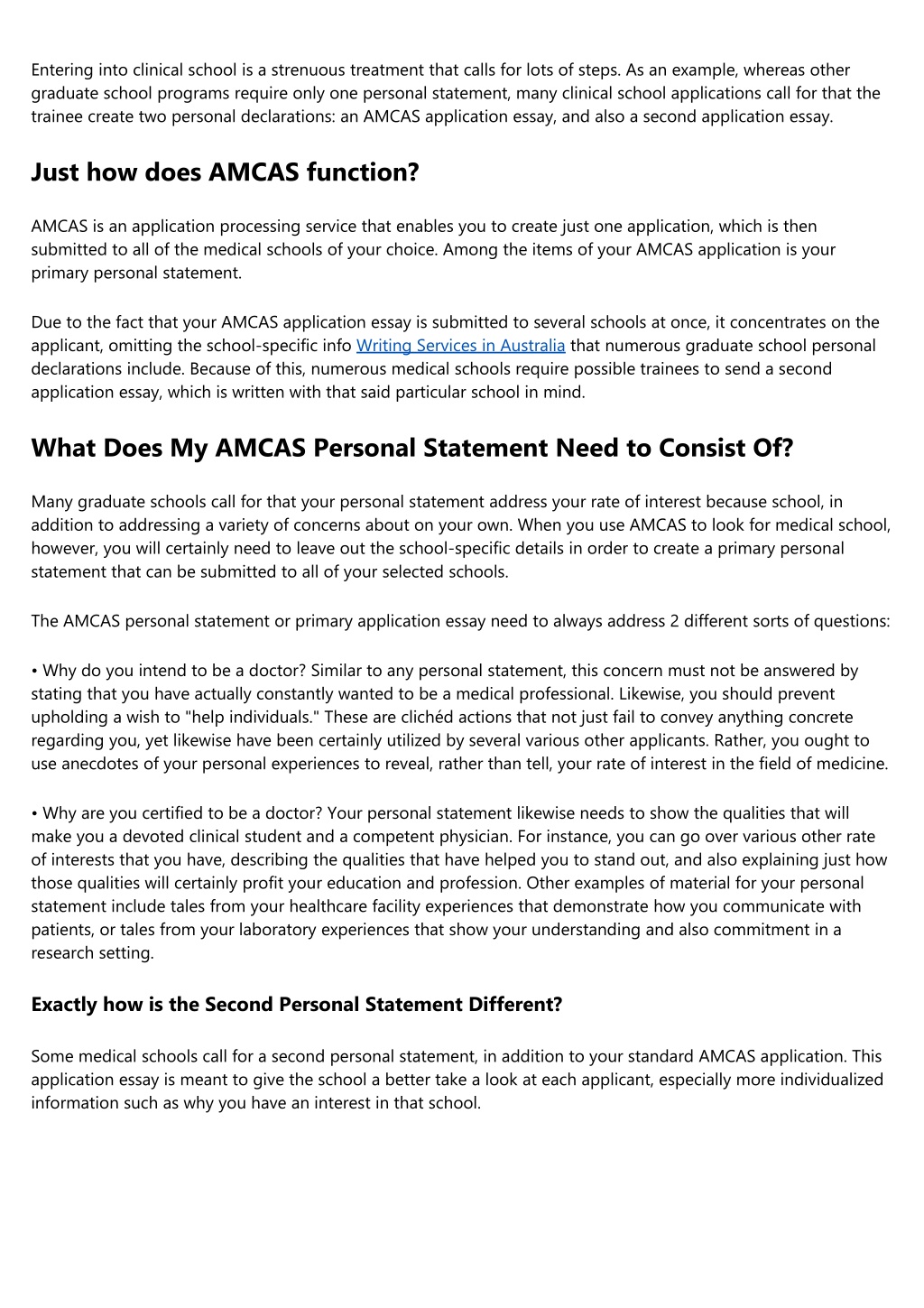 Entering into clinical school is a strenuous treatment that calls for lots of steps. As an example, whereas other graduate school programs require only one personal statement, many clinical school applications call for that the trainee create two personal declarations: an AMCAS application essay, and also a second application essay.

Just how does AMCAS function?

AMCAS is an application processing service that enables you to create just one application, which is then submitted to all of the medical schools of your choice. Among the items of your AMCAS application is your primary personal statement.

Due to the fact that your AMCAS application essay is submitted to several schools at once, it concentrates on the applicant, omitting the school-specific info Writing Services in Australia that numerous graduate school personal declarations include. Because of this, numerous medical schools require possible trainees to send a second application essay, which is written with that said particular school in mind.

What Does My AMCAS Personal Statement Need to Consist Of?

Many graduate schools call for that your personal statement address your rate of interest because school, in addition to addressing a variety of concerns about on your own. When you use AMCAS to look for medical school, however, you will certainly need to leave out the school-specific details in order to create a primary personal statement that can be submitted to all of your selected schools.

The AMCAS personal statement or primary application essay need to always address 2 different sorts of questions:

• Why do you intend to be a doctor? Similar to any personal statement, this concern must not be answered by stating that you have actually constantly wanted to be a medical professional. Likewise, you should prevent upholding a wish to "help individuals." These are clichéd actions that not just fail to convey anything concrete regarding you, yet likewise have been certainly utilized by several various other applicants. Rather, you ought to use anecdotes of your personal experiences to reveal, rather than tell, your rate of interest in the field of medicine.

• Why are you certified to be a doctor? Your personal statement likewise needs to show the qualities that will make you a devoted clinical student and a competent physician. For instance, you can go over various other rate of interests that you have, describing the qualities that have helped you to stand out, and also explaining just how those qualities will certainly profit your education and profession. Other examples of material for your personal statement include tales from your healthcare facility experiences that demonstrate how you communicate with patients, or tales from your laboratory experiences that show your understanding and also commitment in a research setting.

Exactly how is the Second Personal Statement Different?

Some medical schools call for a second personal statement, in addition to your standard AMCAS application. This application essay is meant to give the school a better take a look at each applicant, especially more individualized information such as why you have an interest in that school.